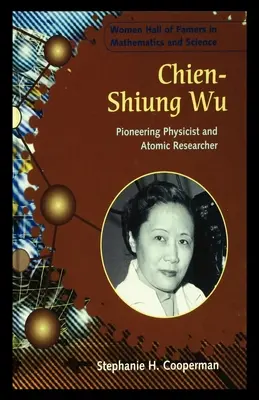 Women Hall of Famers in Mathematics and Science

Chien-Shiung Wu

Pioneering Physicist and Atomic Researcher

Stephanie H. Cooperman